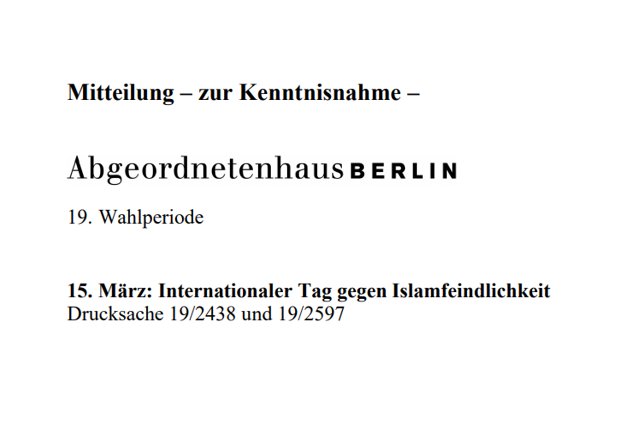 Mitteilung – zur Kenntnisnahme –

Abgeordnetenhaus BERLIN

19. Wahlperiode

15. März: Internationaler Tag gegen Islamfeindlichkeit
Drucksache 19/2438 und 19/2597